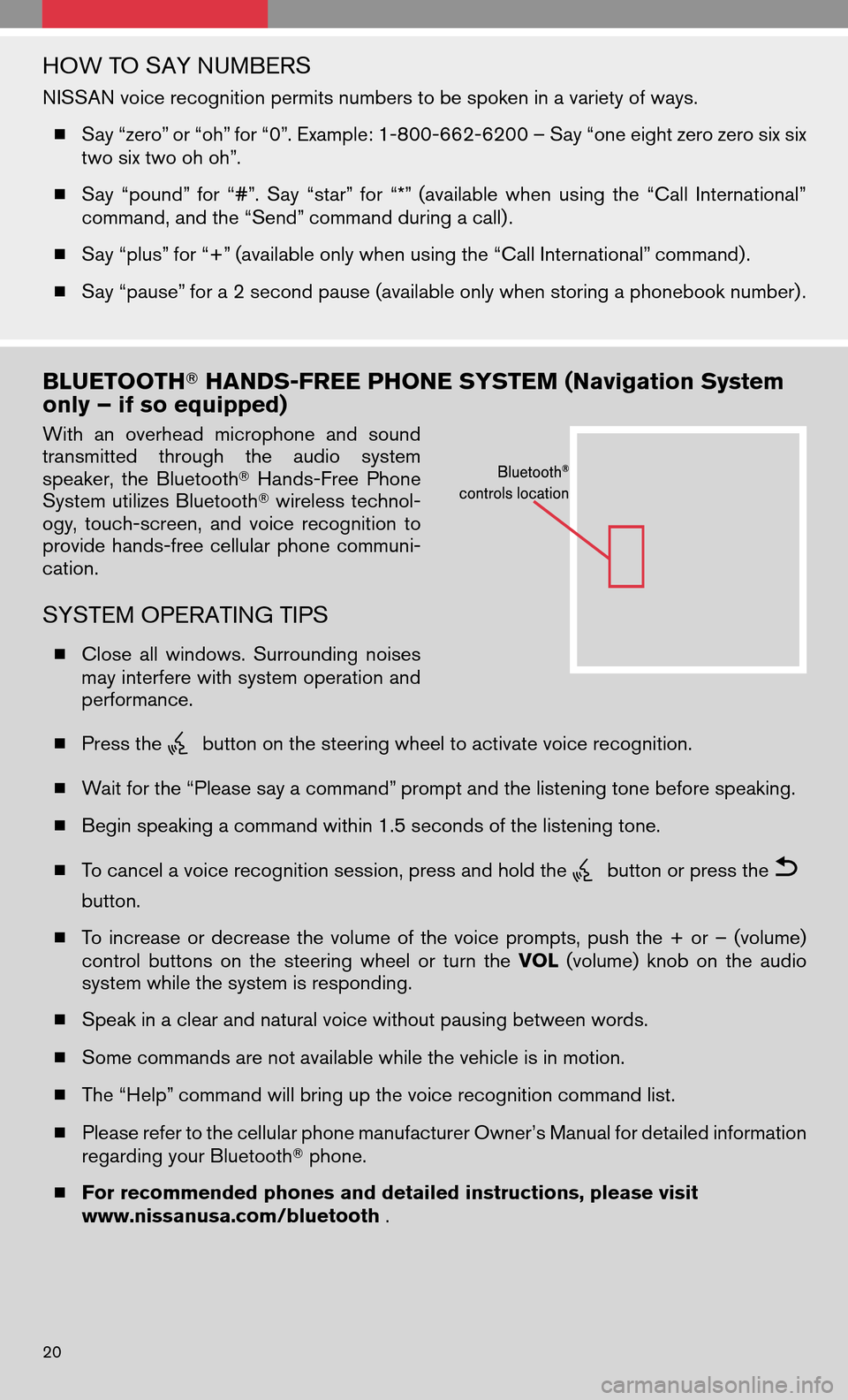 HOW TO SAY NUMBERS

NISSAN voice recognition permits numbers to be spoken in a variety of ways.

■ Say “zero” or “oh” for “0”. Example: 1-800-662-6200 – Say “one eight zero zero six six two six two oh oh”.

■ Say “pound” for “#”. Say “star” for “*” (available when using the “Call International” command, and the “Send” command during a call).

■ Say “plus” for “+” (available only when using the “Call International” command).

■ Say “pause” for a 2 second pause (available only when storing a phonebook number).

BLUETOOTH® HANDS-FREE PHONE SYSTEM (Navigation System only – if so equipped)

With an overhead microphone and sound transmitted through the audio system speaker, the Bluetooth® Hands-Free Phone System utilizes Bluetooth® wireless technology, touch-screen, and voice recognition to provide hands-free cellular phone communication.

Bluetooth® controls location

SYSTEM OPERATING TIPS

■ Close all windows. Surrounding noises may interfere with system operation and performance.

■ Press the button on the steering wheel to activate voice recognition.

■ Wait for the “Please say a command” prompt and the listening tone before speaking.

■ Begin speaking a command within 1.5 seconds of the listening tone.

■ To cancel a voice recognition session, press and hold the button or press the button.

■ To increase or decrease the volume of the voice prompts, push the + or – (volume) control buttons on the steering wheel or turn the VOL (volume) knob on the audio system while the system is responding.

■ Speak in a clear and natural voice without pausing between words.

■ Some commands are not available while the vehicle is in motion.

■ The “Help” command will bring up the voice recognition command list.

■ Please refer to the cellular phone manufacturer Owner’s Manual for detailed information regarding your Bluetooth® phone.

■ For recommended phones and detailed instructions, please visit www.nissanusa.com/bluetooth .

20

carmanualsonline.info